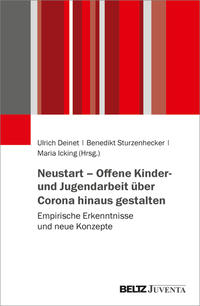 Ulrich Deinet | Benedikt Sturzenhecker | Maria Icking (Hrsg.)

Neustart – Offene Kinder- und Jugendarbeit über Corona hinaus gestalten

Empirische Erkenntnisse und neue Konzepte

BELTZ JUVENTA